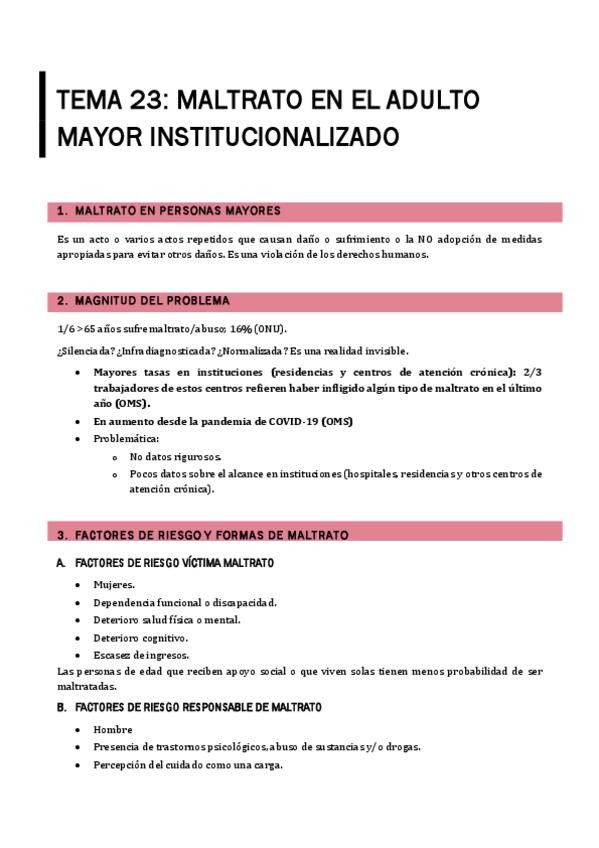 TEMA 23: MALTRATO EN EL ADULTO MAYOR INSTITUCIONALIZADO

1. MALTRATO EN PERSONAS MAYORES

Es un acto o varios actos repetidos que causan daño o sufrimiento o la NO adopción de medidas apropiadas para evitar otros daños. Es una violación de los derechos humanos.

2. MAGNITUD DEL PROBLEMA

1/6 >65 años sufre maltrato/abuso; 16% (ONU).

¿Silenciada? ¿Infradiagnosticada? ¿Normalizada? Es una realidad invisible.

• Mayores tasas en instituciones (residencias y centros de atención crónica): 2/3 trabajadores de estos centros refieren haber infligido algún tipo de maltrato en el último año (OMS).
• En aumento desde la pandemia de COVID-19 (OMS)
• Problemática:
  o No datos rigurosos.
  o Pocos datos sobre el alcance en instituciones (hospitales, residencias y otros centros de atención crónica).

3. FACTORES DE RIESGO Y FORMAS DE MALTRATO

A. FACTORES DE RIESGO VÍCTIMA MALTRATO

• Mujeres.
• Dependencia funcional o discapacidad.
• Deterioro salud física o mental.
• Deterioro cognitivo.
• Escasez de ingresos.

Las personas de edad que reciben apoyo social o que viven solas tienen menos probabilidad de ser maltratadas.

B. FACTORES DE RIESGO RESPONSABLE DE MALTRATO

• Hombre
• Presencia de trastornos psicológicos, abuso de sustancias y/o drogas.
• Percepción del cuidado como una carga.